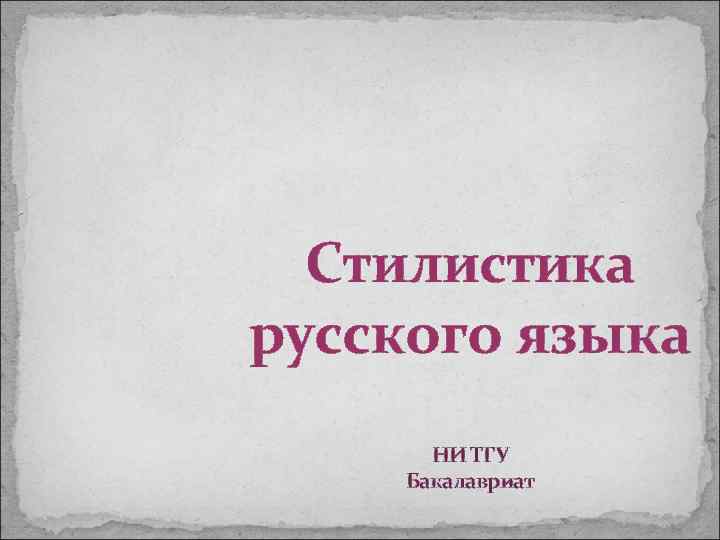 Стилистика русского языка

НИ ТГУ
Бакалавриат